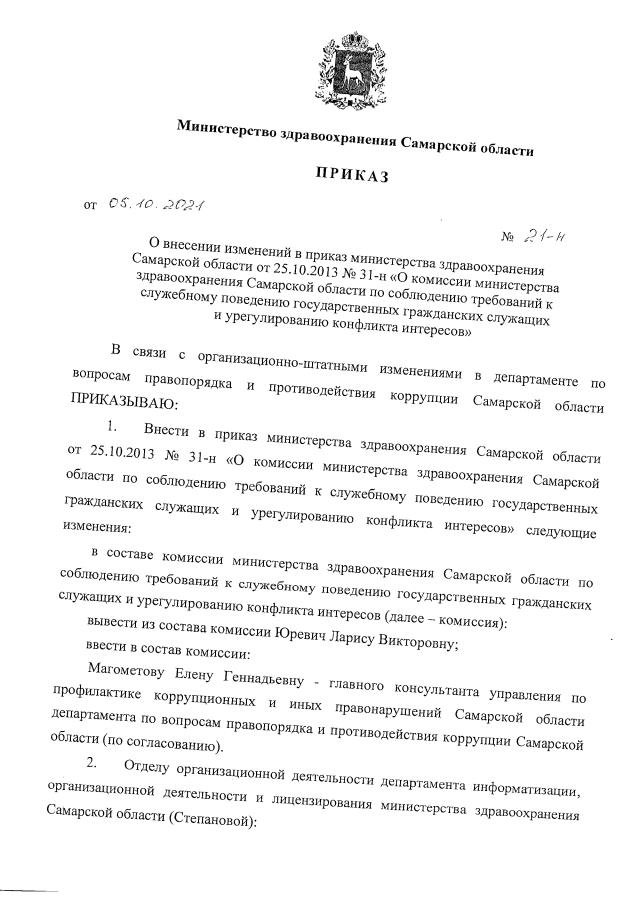 Министерство здравоохранения Самарской области

ПРИКАЗ

от 05.10.2021

№ 21-н

О внесении изменений в приказ министерства здравоохранения Самарской области от 25.10.2013 № 31-н «О комиссии министерства здравоохранения Самарской области по соблюдению требований к служебному поведению государственных гражданских служащих и урегулированию конфликта интересов»

В связи с организационно-штатными изменениями в департаменте по вопросам правопорядка и противодействия коррупции Самарской области ПРИКАЗЫВАЮ:

1. Внести в приказ министерства здравоохранения Самарской области от 25.10.2013 № 31-н «О комиссии министерства здравоохранения Самарской области по соблюдению требований к служебному поведению государственных гражданских служащих и урегулированию конфликта интересов» следующие изменения:

в составе комиссии министерства здравоохранения Самарской области по соблюдению требований к служебному поведению государственных гражданских служащих и урегулированию конфликта интересов (далее – комиссия):

вывести из состава комиссии Юревич Ларису Викторовну;

ввести в состав комиссии:

Магометову Елену Геннадьевну - главного консультанта управления по профилактике коррупционных и иных правонарушений Самарской области департамента по вопросам правопорядка и противодействия коррупции Самарской области (по согласованию).

2. Отделу организационной деятельности департамента информатизации, организационной деятельности и лицензирования министерства здравоохранения Самарской области (Степановой):